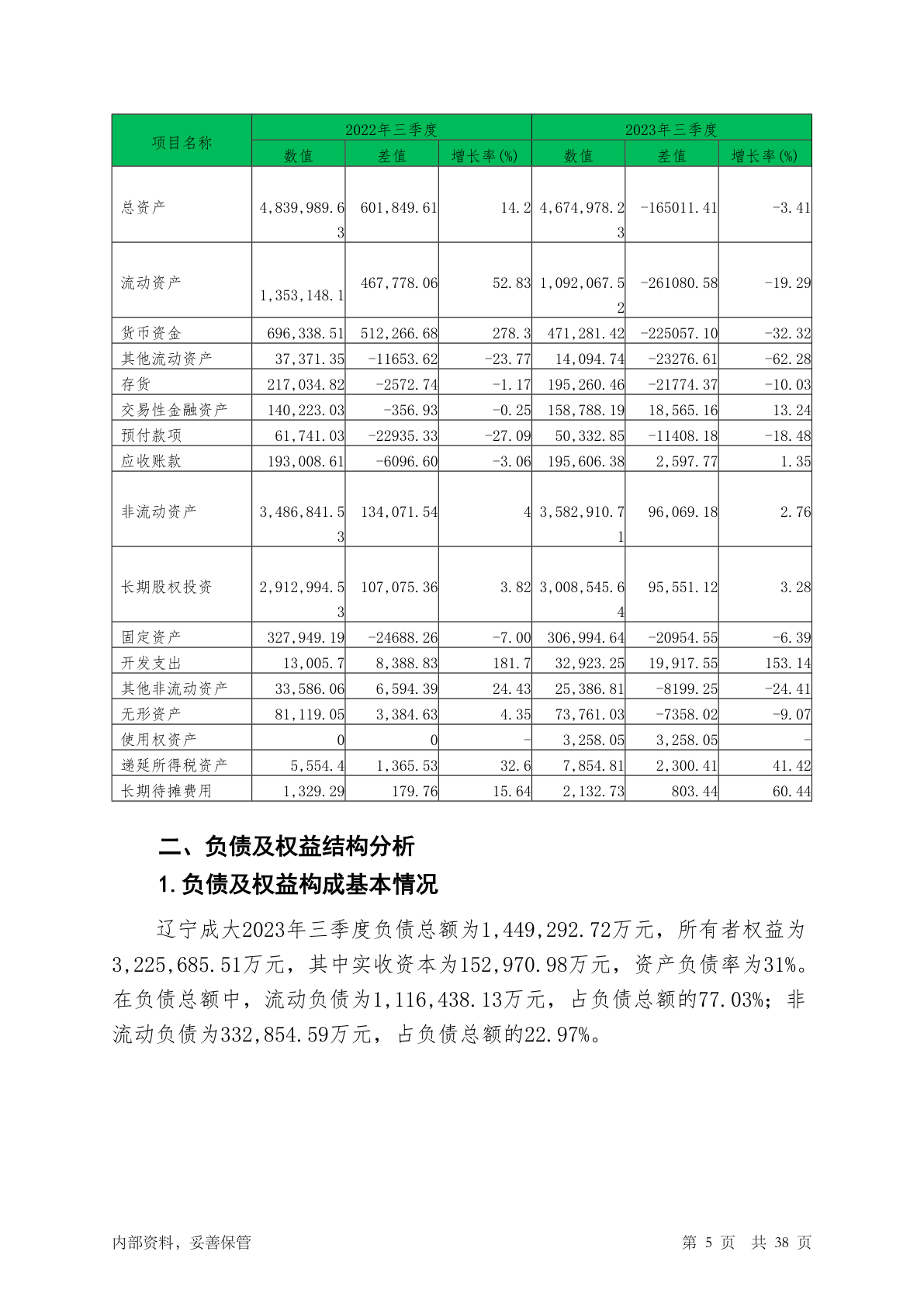 | 项目名称 | 2022年三季度 | | | 2023年三季度 | | |
|---|---|---|---|---|---|---|
| | 数值 | 差值 | 增长率(%) | 数值 | 差值 | 增长率(%) |
| 总资产 | 4,839,989.63 | 601,849.61 | 14.2 | 4,674,978.23 | -165011.41 | -3.41 |
| 流动资产 | 1,353,148.1 | 467,778.06 | 52.83 | 1,092,067.52 | -261080.58 | -19.29 |
| 货币资金 | 696,338.51 | 512,266.68 | 278.3 | 471,281.42 | -225057.10 | -32.32 |
| 其他流动资产 | 37,371.35 | -11653.62 | -23.77 | 14,094.74 | -23276.61 | -62.28 |
| 存货 | 217,034.82 | -2572.74 | -1.17 | 195,260.46 | -21774.37 | -10.03 |
| 交易性金融资产 | 140,223.03 | -356.93 | -0.25 | 158,788.19 | 18,565.16 | 13.24 |
| 预付款项 | 61,741.03 | -22935.33 | -27.09 | 50,332.85 | -11408.18 | -18.48 |
| 应收账款 | 193,008.61 | -6096.60 | -3.06 | 195,606.38 | 2,597.77 | 1.35 |
| 非流动资产 | 3,486,841.53 | 134,071.54 | 4 | 3,582,910.71 | 96,069.18 | 2.76 |
| 长期股权投资 | 2,912,994.53 | 107,075.36 | 3.82 | 3,008,545.64 | 95,551.12 | 3.28 |
| 固定资产 | 327,949.19 | -24688.26 | -7.00 | 306,994.64 | -20954.55 | -6.39 |
| 开发支出 | 13,005.7 | 8,388.83 | 181.7 | 32,923.25 | 19,917.55 | 153.14 |
| 其他非流动资产 | 33,586.06 | 6,594.39 | 24.43 | 25,386.81 | -8199.25 | -24.41 |
| 无形资产 | 81,119.05 | 3,384.63 | 4.35 | 73,761.03 | -7358.02 | -9.07 |
| 使用权资产 | 0 | 0 | - | 3,258.05 | 3,258.05 | - |
| 递延所得税资产 | 5,554.4 | 1,365.53 | 32.6 | 7,854.81 | 2,300.41 | 41.42 |
| 长期待摊费用 | 1,329.29 | 179.76 | 15.64 | 2,132.73 | 803.44 | 60.44 |

二、负债及权益结构分析

1.负债及权益构成基本情况

辽宁成大2023年三季度负债总额为1,449,292.72万元，所有者权益为3,225,685.51万元，其中实收资本为152,970.98万元，资产负债率为31%。在负债总额中，流动负债为1,116,438.13万元，占负债总额的77.03%；非流动负债为332,854.59万元，占负债总额的22.97%。

内部资料，妥善保管 第 5 页 共 38 页